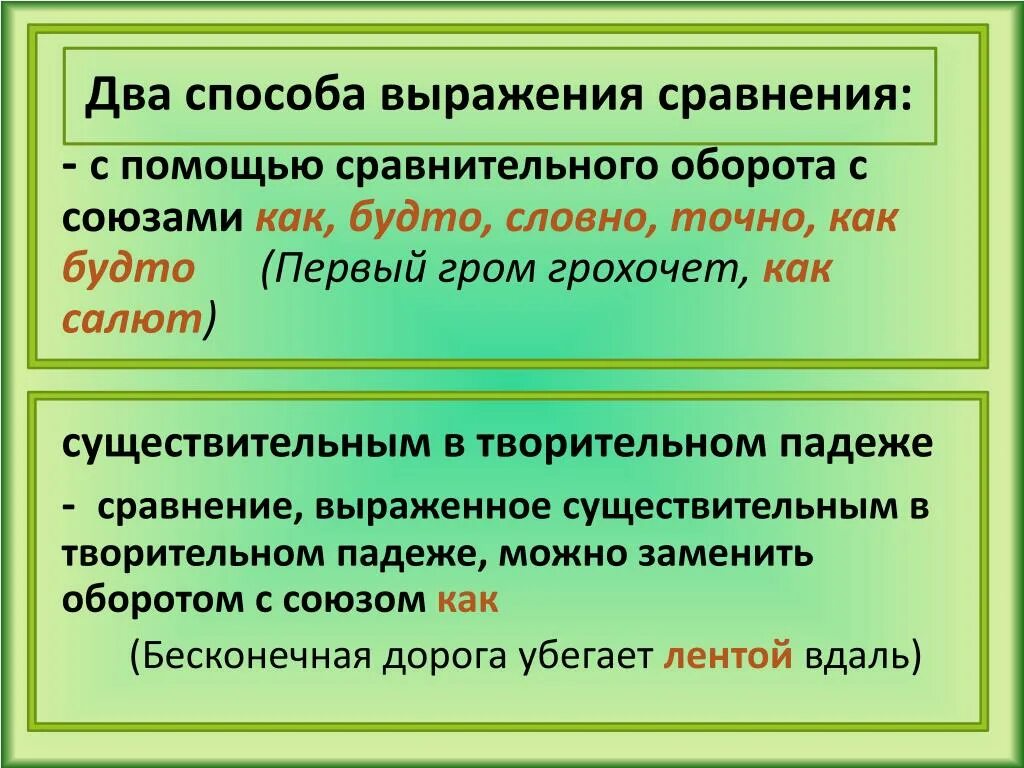 Два способа выражения сравнения:

- с помощью сравнительного оборота с союзами как, будто, словно, точно, как будто (Первый гром грохочет, как салют)

существительным в творительном падеже

- сравнение, выраженное существительным в творительном падеже, можно заменить оборотом с союзом как

(Бесконечная дорога убегает лентой вдаль)